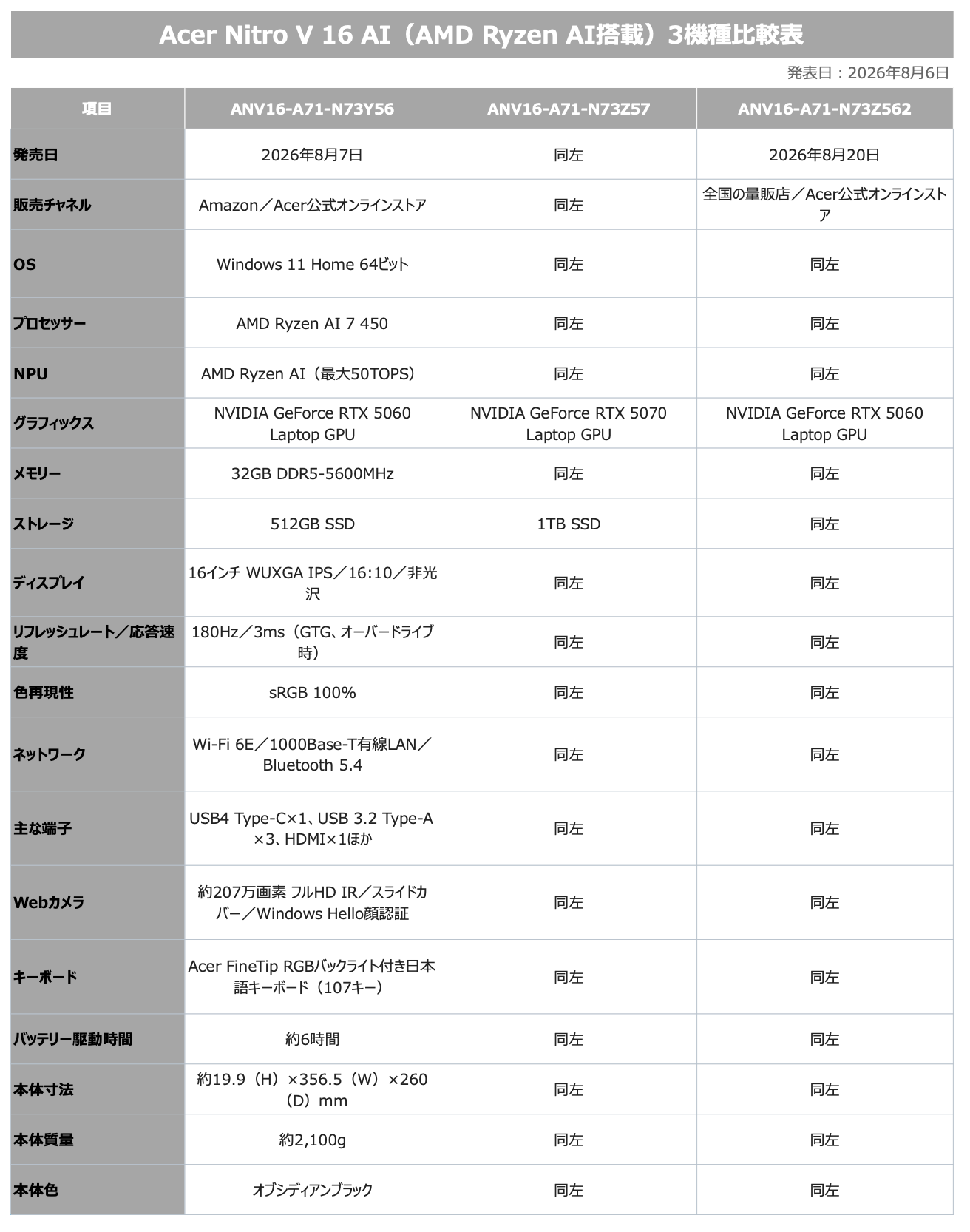 Acer Nitro V 16 AI（AMD Ryzen AI搭載）3機種比較表

発表日：2026年8月6日

| 項目 | ANV16-A71-N73Y56 | ANV16-A71-N73Z57 | ANV16-A71-N73Z562 |
|---|---|---|---|
| 発売日 | 2026年8月7日 | 同左 | 2026年8月20日 |
| 販売チャネル | Amazon／Acer公式オンラインストア | 同左 | 全国の量販店／Acer公式オンラインストア |
| OS | Windows 11 Home 64ビット | 同左 | 同左 |
| プロセッサー | AMD Ryzen AI 7 450 | 同左 | 同左 |
| NPU | AMD Ryzen AI（最大50TOPS） | 同左 | 同左 |
| グラフィックス | NVIDIA GeForce RTX 5060 Laptop GPU | NVIDIA GeForce RTX 5070 Laptop GPU | NVIDIA GeForce RTX 5060 Laptop GPU |
| メモリー | 32GB DDR5-5600MHz | 同左 | 同左 |
| ストレージ | 512GB SSD | 1TB SSD | 同左 |
| ディスプレイ | 16インチ WUXGA IPS／16:10／非光沢 | 同左 | 同左 |
| リフレッシュレート／応答速度 | 180Hz／3ms（GTG、オーバードライブ時） | 同左 | 同左 |
| 色再現性 | sRGB 100% | 同左 | 同左 |
| ネットワーク | Wi-Fi 6E／1000Base-T有線LAN／Bluetooth 5.4 | 同左 | 同左 |
| 主な端子 | USB4 Type-C×1、USB 3.2 Type-A×3、HDMI×1ほか | 同左 | 同左 |
| Webカメラ | 約207万画素 フルHD IR／スライドカバー／Windows Hello顔認証 | 同左 | 同左 |
| キーボード | Acer FineTip RGBバックライト付き日本語キーボード（107キー） | 同左 | 同左 |
| バッテリー駆動時間 | 約6時間 | 同左 | 同左 |
| 本体寸法 | 約19.9（H）×356.5（W）×260（D）mm | 同左 | 同左 |
| 本体質量 | 約2,100g | 同左 | 同左 |
| 本体色 | オブシディアンブラック | 同左 | 同左 |